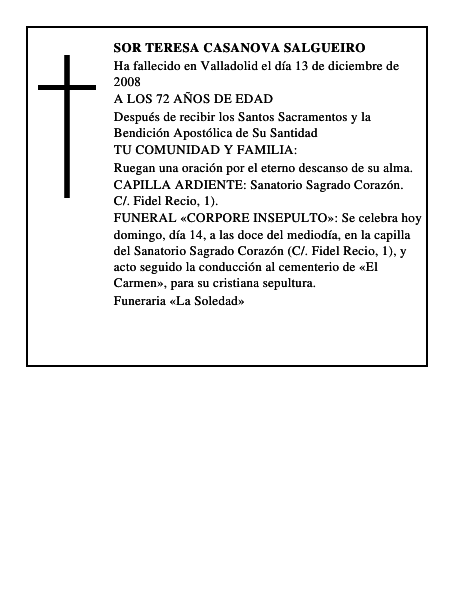 SOR TERESA CASANOVA SALGUEIRO

Ha fallecido en Valladolid el día 13 de diciembre de 2008

A LOS 72 AÑOS DE EDAD

Después de recibir los Santos Sacramentos y la Bendición Apostólica de Su Santidad

TU COMUNIDAD Y FAMILIA:

Ruegan una oración por el eterno descanso de su alma.

CAPILLA ARDIENTE: Sanatorio Sagrado Corazón. C/. Fidel Recio, 1).

FUNERAL «CORPORE INSEPULTO»: Se celebra hoy domingo, día 14, a las doce del mediodía, en la capilla del Sanatorio Sagrado Corazón (C/. Fidel Recio, 1), y acto seguido la conducción al cementerio de «El Carmen», para su cristiana sepultura.

Funeraria «La Soledad»